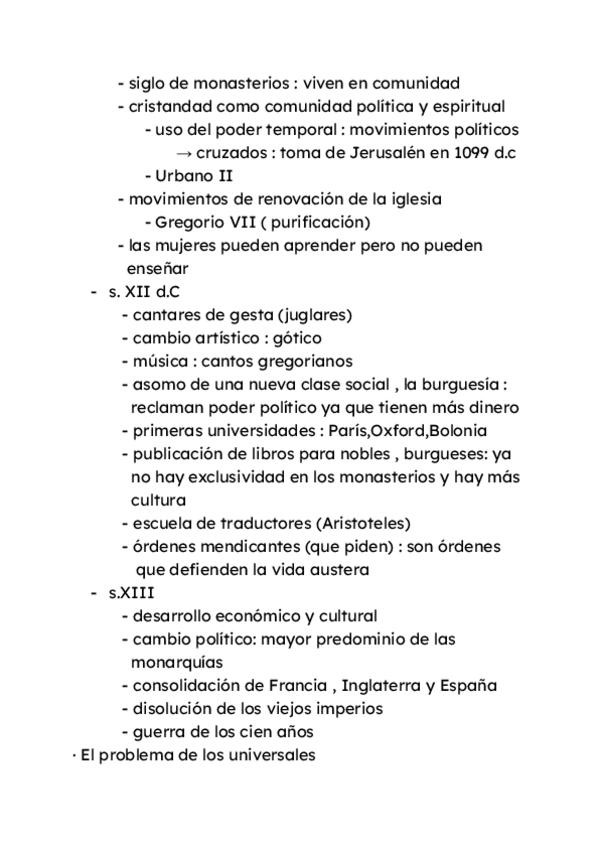 - siglo de monasterios : viven en comunidad
- cristandad como comunidad política y espiritual
- uso del poder temporal : movimientos políticos
→ cruzados : toma de Jerusalén en 1099 d.c
- Urbano II
- movimientos de renovación de la iglesia
- Gregorio VII ( purificación)
- las mujeres pueden aprender pero no pueden enseñar
- s. XII d.C
- cantares de gesta (juglares)
- cambio artístico : gótico
- música : cantos gregorianos
- asomo de una nueva clase social , la burguesía : reclaman poder político ya que tienen más dinero
- primeras universidades : París,Oxford,Bolonia
- publicación de libros para nobles , burgueses: ya no hay exclusividad en los monasterios y hay más cultura
- escuela de traductores (Aristoteles)
- órdenes mendicantes (que piden) : son órdenes que defienden la vida austera
- s.XIII
- desarrollo económico y cultural
- cambio político: mayor predominio de las monarquías
- consolidación de Francia , Inglaterra y España
- disolución de los viejos imperios
- guerra de los cien años
· El problema de los universales